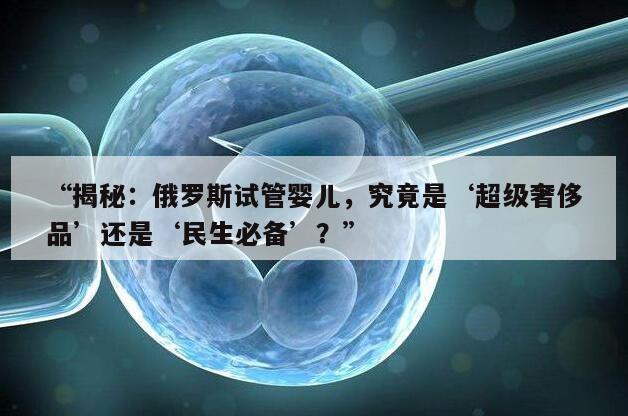 “揭秘：俄罗斯试管婴儿，究竟是‘超级奢侈品’还是‘民生必备’？”